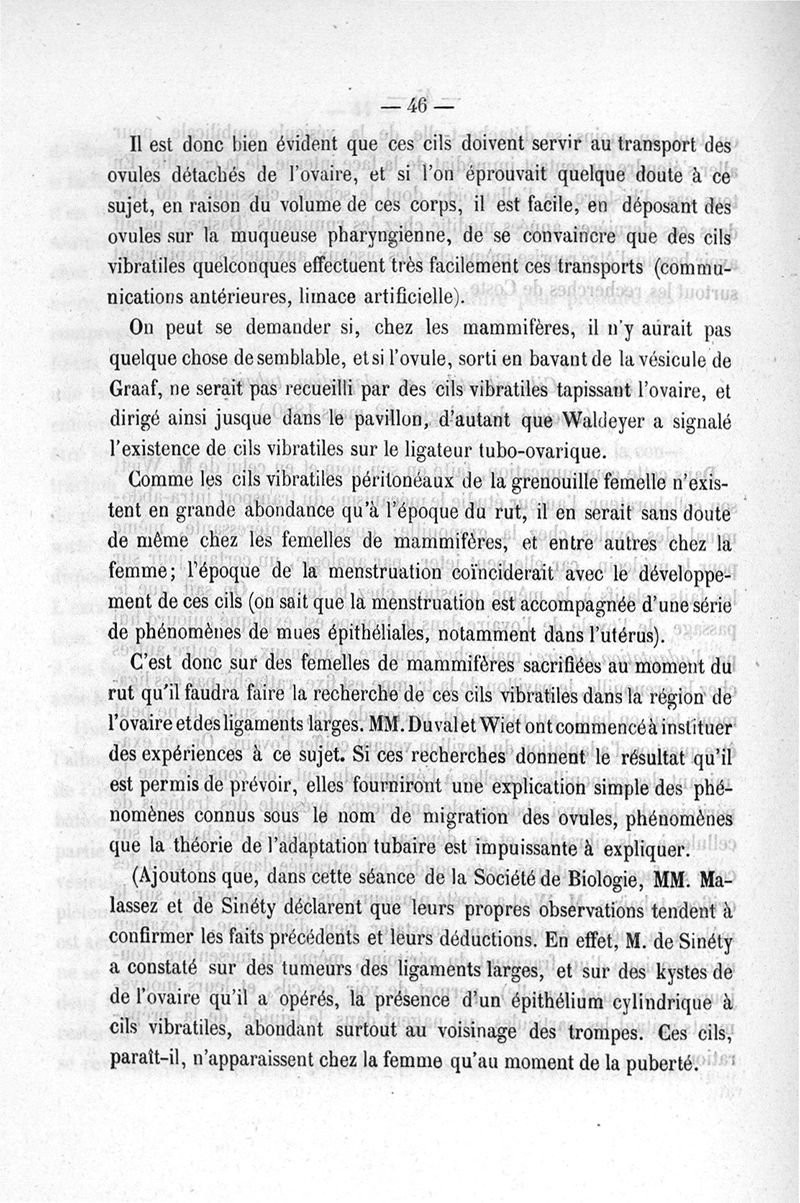 — 46 —

Il est donc bien évident que ces cils doivent servir au transport des ovules détachés de l'ovaire, et si l'on éprouvait quelque doute à ce sujet, en raison du volume de ces corps, il est facile, en déposant des ovules sur la muqueuse pharyngienne, de se convaincre que des cils vibratiles quelconques effectuent très facilement ces transports (communications antérieures, limace artificielle).

On peut se demander si, chez les mammifères, il n'y aurait pas quelque chose de semblable, et si l'ovule, sorti en bavant de la vésicule de Graaf, ne serait pas recueilli par des cils vibratiles tapissant l'ovaire, et dirigé ainsi jusque dans le pavillon, d'autant que Waldeyer a signalé l'existence de cils vibratiles sur le ligateur tubo-ovarique.

Comme les cils vibratiles péritonéaux de la grenouille femelle n'existent en grande abondance qu'à l'époque du rut, il en serait sans doute de même chez les femelles de mammifères, et entre autres chez la femme; l'époque de la menstruation coïnciderait avec le développement de ces cils (on sait que la menstruation est accompagnée d'une série de phénomènes de mues épithéliales, notamment dans l'utérus).

C'est donc sur des femelles de mammifères sacrifiées au moment du rut qu'il faudra faire la recherche de ces cils vibratiles dans la région de l'ovaire et des ligaments larges. MM. Duval et Wiet ont commencé à instituer des expériences à ce sujet. Si ces recherches donnent le résultat qu'il est permis de prévoir, elles fourniront une explication simple des phénomènes connus sous le nom de migration des ovules, phénomènes que la théorie de l'adaptation tubaire est impuissante à expliquer.

(Ajoutons que, dans cette séance de la Société de Biologie, MM. Malassez et de Sinéty déclarent que leurs propres observations tendent à confirmer les faits précédents et leurs déductions. En effet, M. de Sinéty a constaté sur des tumeurs des ligaments larges, et sur des kystes de de l'ovaire qu'il a opérés, la présence d'un épithélium cylindrique à cils vibratiles, abondant surtout au voisinage des trompes. Ces cils, paraît-il, n'apparaissent chez la femme qu'au moment de la puberté.